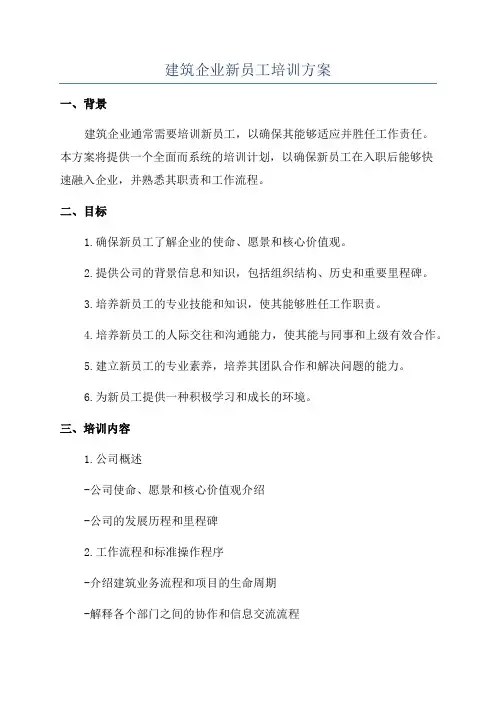 建筑企业新员工培训方案

一、背景

建筑企业通常需要培训新员工，以确保其能够适应并胜任工作责任。本方案将提供一个全面而系统的培训计划，以确保新员工在入职后能够快速融入企业，并熟悉其职责和工作流程。

二、目标

1.确保新员工了解企业的使命、愿景和核心价值观。

2.提供公司的背景信息和知识，包括组织结构、历史和重要里程碑。

3.培养新员工的专业技能和知识，使其能够胜任工作职责。

4.培养新员工的人际交往和沟通能力，使其能与同事和上级有效合作。

5.建立新员工的专业素养，培养其团队合作和解决问题的能力。

6.为新员工提供一种积极学习和成长的环境。

三、培训内容

1.公司概述

-公司使命、愿景和核心价值观介绍

-公司的发展历程和里程碑

2.工作流程和标准操作程序

-介绍建筑业务流程和项目的生命周期

-解释各个部门之间的协作和信息交流流程